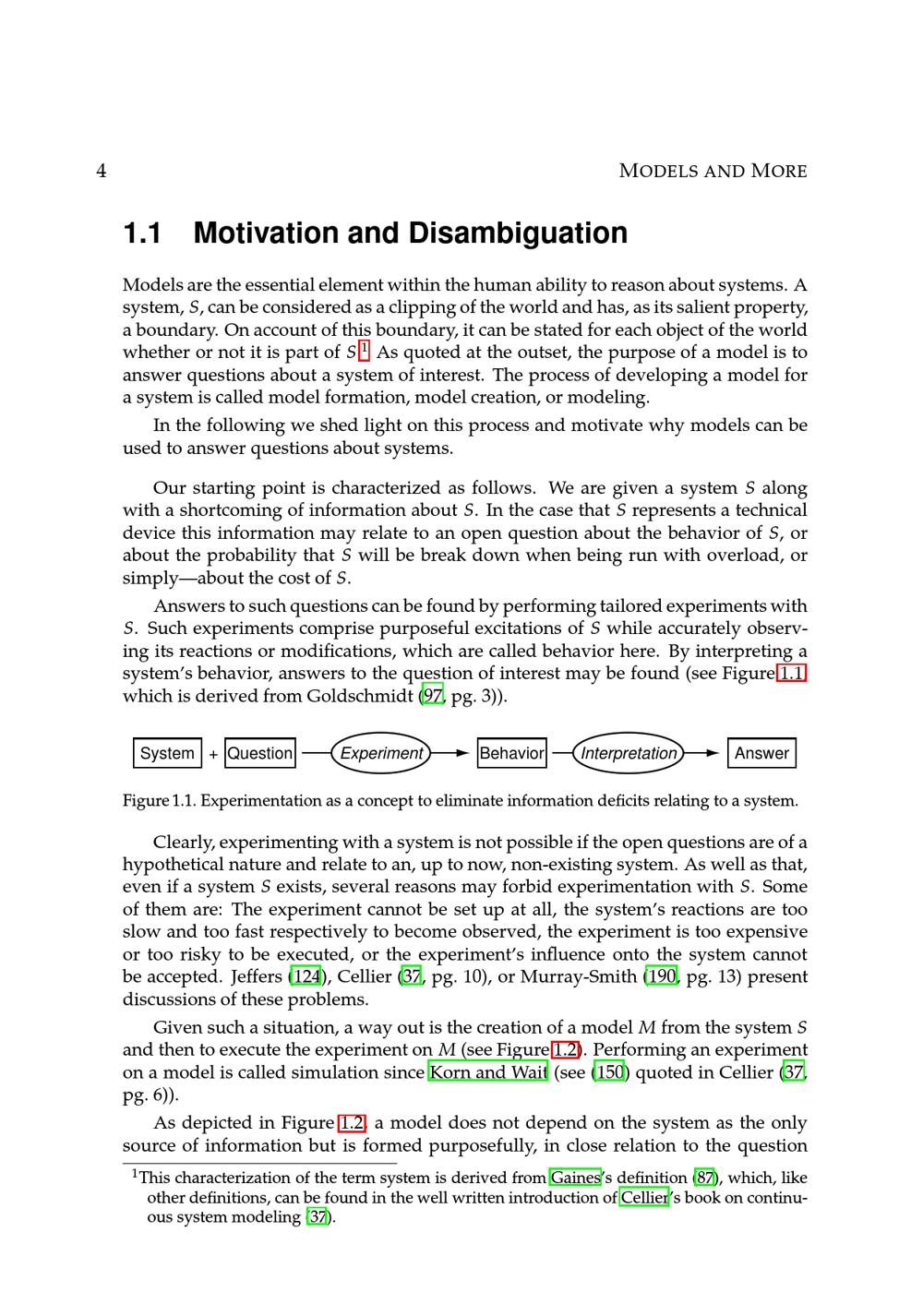 4 MODELS AND MORE

1.1 Motivation and Disambiguation

Models are the essential element within the human ability to reason about systems. A system, $S$, can be considered as a clipping of the world and has, as its salient property, a boundary. On account of this boundary, it can be stated for each object of the world whether or not it is part of $S$.$^1$ As quoted at the outset, the purpose of a model is to answer questions about a system of interest. The process of developing a model for a system is called model formation, model creation, or modeling.

In the following we shed light on this process and motivate why models can be used to answer questions about systems.

Our starting point is characterized as follows. We are given a system $S$ along with a shortcoming of information about $S$. In the case that $S$ represents a technical device this information may relate to an open question about the behavior of $S$, or about the probability that $S$ will be break down when being run with overload, or simply—about the cost of $S$.

Answers to such questions can be found by performing tailored experiments with $S$. Such experiments comprise purposeful excitations of $S$ while accurately observing its reactions or modifications, which are called behavior here. By interpreting a system's behavior, answers to the question of interest may be found (see Figure 1.1, which is derived from Goldschmidt (97, pg. 3)).

System + Question Experiment Behavior Interpretation Answer

Figure 1.1. Experimentation as a concept to eliminate information deficits relating to a system.

Clearly, experimenting with a system is not possible if the open questions are of a hypothetical nature and relate to an, up to now, non-existing system. As well as that, even if a system $S$ exists, several reasons may forbid experimentation with $S$. Some of them are: The experiment cannot be set up at all, the system's reactions are too slow and too fast respectively to become observed, the experiment is too expensive or too risky to be executed, or the experiment's influence onto the system cannot be accepted. Jeffers (124), Cellier (37, pg. 10), or Murray-Smith (190, pg. 13) present discussions of these problems.

Given such a situation, a way out is the creation of a model $M$ from the system $S$ and then to execute the experiment on $M$ (see Figure 1.2). Performing an experiment on a model is called simulation since Korn and Wait (see (150) quoted in Cellier (37, pg. 6)).

As depicted in Figure 1.2, a model does not depend on the system as the only source of information but is formed purposefully, in close relation to the question

$^1$This characterization of the term system is derived from Gaines's definition (87), which, like other definitions, can be found in the well written introduction of Cellier's book on continuous system modeling (37).